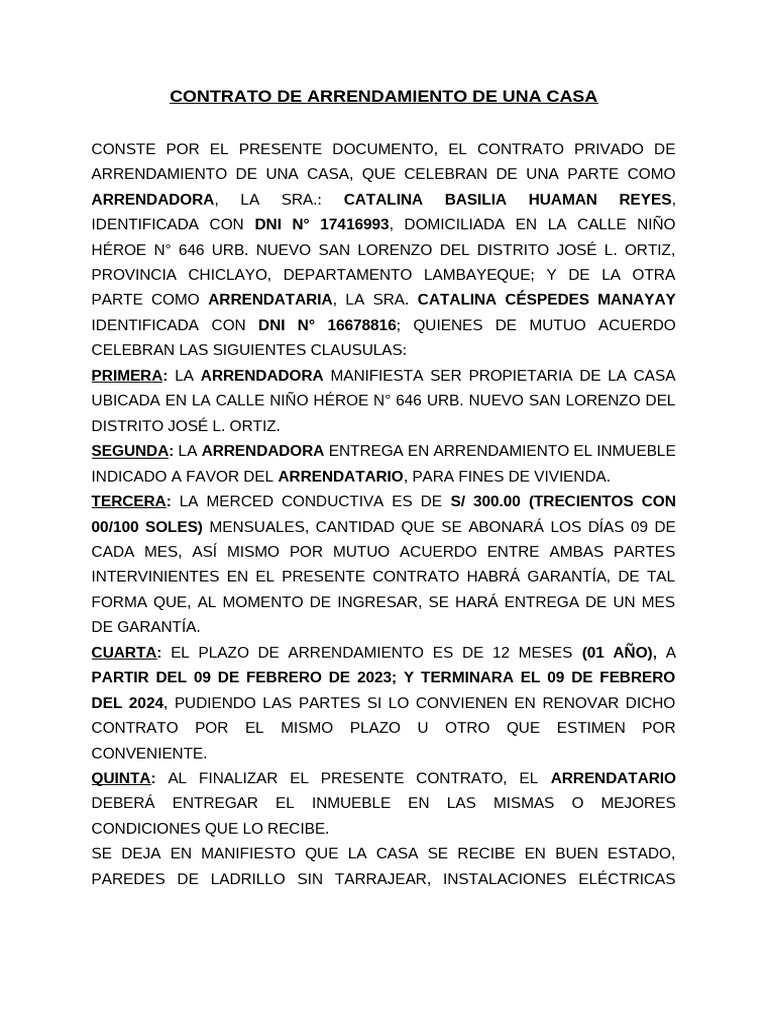 CONTRATO DE ARRENDAMIENTO DE UNA CASA

CONSTE POR EL PRESENTE DOCUMENTO, EL CONTRATO PRIVADO DE ARRENDAMIENTO DE UNA CASA, QUE CELEBRAN DE UNA PARTE COMO ARRENDADORA, LA SRA.: CATALINA BASILIA HUAMAN REYES, IDENTIFICADA CON DNI N° 17416993, DOMICILIADA EN LA CALLE NIÑO HÉROE N° 646 URB. NUEVO SAN LORENZO DEL DISTRITO JOSÉ L. ORTIZ, PROVINCIA CHICLAYO, DEPARTAMENTO LAMBAYEQUE; Y DE LA OTRA PARTE COMO ARRENDATARIA, LA SRA. CATALINA CÉSPEDES MANAYAY IDENTIFICADA CON DNI N° 16678816; QUIENES DE MUTUO ACUERDO CELEBRAN LAS SIGUIENTES CLAUSULAS:
PRIMERA: LA ARRENDADORA MANIFIESTA SER PROPIETARIA DE LA CASA UBICADA EN LA CALLE NIÑO HÉROE N° 646 URB. NUEVO SAN LORENZO DEL DISTRITO JOSÉ L. ORTIZ.
SEGUNDA: LA ARRENDADORA ENTREGA EN ARRENDAMIENTO EL INMUEBLE INDICADO A FAVOR DEL ARRENDATARIO, PARA FINES DE VIVIENDA.
TERCERA: LA MERCED CONDUCTIVA ES DE S/ 300.00 (TRECIENTOS CON 00/100 SOLES) MENSUALES, CANTIDAD QUE SE ABONARÁ LOS DÍAS 09 DE CADA MES, ASÍ MISMO POR MUTUO ACUERDO ENTRE AMBAS PARTES INTERVINIENTES EN EL PRESENTE CONTRATO HABRÁ GARANTÍA, DE TAL FORMA QUE, AL MOMENTO DE INGRESAR, SE HARÁ ENTREGA DE UN MES DE GARANTÍA.
CUARTA: EL PLAZO DE ARRENDAMIENTO ES DE 12 MESES (01 AÑO), A PARTIR DEL 09 DE FEBRERO DE 2023; Y TERMINARA EL 09 DE FEBRERO DEL 2024, PUDIENDO LAS PARTES SI LO CONVIENEN EN RENOVAR DICHO CONTRATO POR EL MISMO PLAZO U OTRO QUE ESTIMEN POR CONVENIENTE.
QUINTA: AL FINALIZAR EL PRESENTE CONTRATO, EL ARRENDATARIO DEBERÁ ENTREGAR EL INMUEBLE EN LAS MISMAS O MEJORES CONDICIONES QUE LO RECIBE.
SE DEJA EN MANIFIESTO QUE LA CASA SE RECIBE EN BUEN ESTADO, PAREDES DE LADRILLO SIN TARRAJEAR, INSTALACIONES ELÉCTRICAS